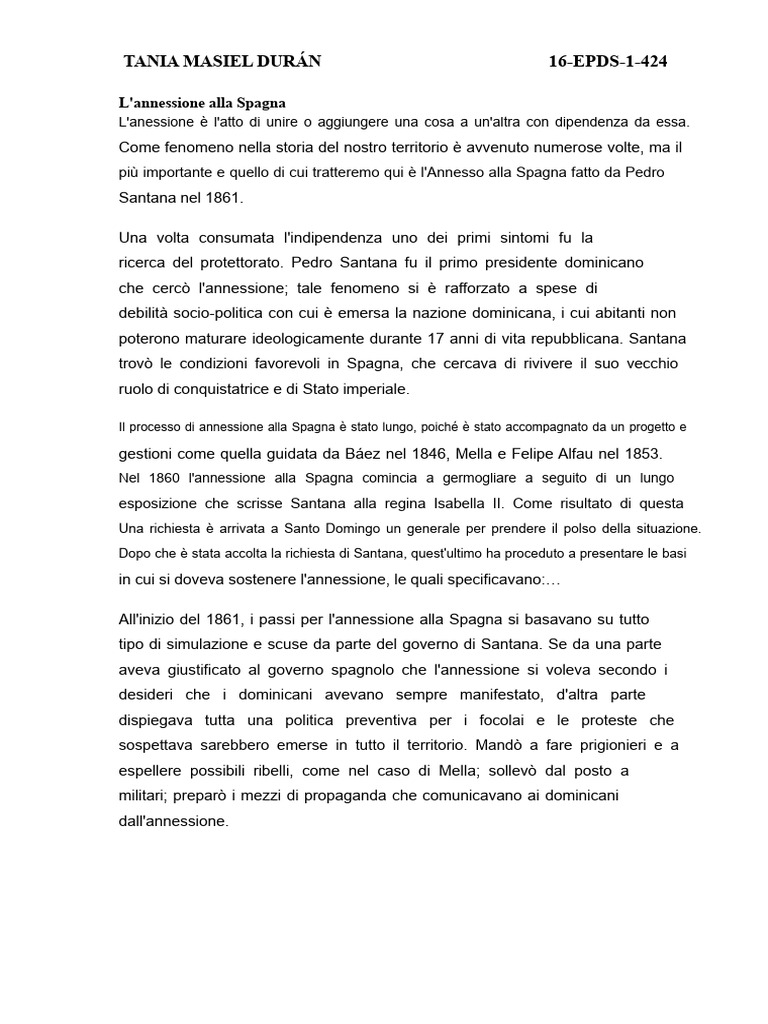 TANIA MASIEL DURÁN 16-EPDS-1-424

L'annessione alla Spagna
L'anessione è l'atto di unire o aggiungere una cosa a un'altra con dipendenza da essa. Come fenomeno nella storia del nostro territorio è avvenuto numerose volte, ma il più importante e quello di cui tratteremo qui è l'Annesso alla Spagna fatto da Pedro Santana nel 1861.

Una volta consumata l'indipendenza uno dei primi sintomi fu la ricerca del protettorato. Pedro Santana fu il primo presidente dominicano che cercò l'annessione; tale fenomeno si è rafforzato a spese di debilità socio-politica con cui è emersa la nazione dominicana, i cui abitanti non poterono maturare ideologicamente durante 17 anni di vita repubblicana. Santana trovò le condizioni favorevoli in Spagna, che cercava di rivivere il suo vecchio ruolo di conquistatrice e di Stato imperiale.

Il processo di annessione alla Spagna è stato lungo, poiché è stato accompagnato da un progetto e gestioni come quella guidata da Báez nel 1846, Mella e Felipe Alfau nel 1853. Nel 1860 l'annessione alla Spagna comincia a germogliare a seguito di un lungo esposizione che scrisse Santana alla regina Isabella II. Come risultato di questa Una richiesta è arrivata a Santo Domingo un generale per prendere il polso della situazione. Dopo che è stata accolta la richiesta di Santana, quest'ultimo ha proceduto a presentare le basi in cui si doveva sostenere l'annessione, le quali specificavano:…

All'inizio del 1861, i passi per l'annessione alla Spagna si basavano su tutto tipo di simulazione e scuse da parte del governo di Santana. Se da una parte aveva giustificato al governo spagnolo che l'annessione si voleva secondo i desideri che i dominicani avevano sempre manifestato, d'altra parte dispiegava tutta una politica preventiva per i focolai e le proteste che sospettava sarebbero emerse in tutto il territorio. Mandò a fare prigionieri e a espellere possibili ribelli, come nel caso di Mella; sollevò dal posto a militari; preparò i mezzi di propaganda che comunicavano ai dominicani dall'annessione.